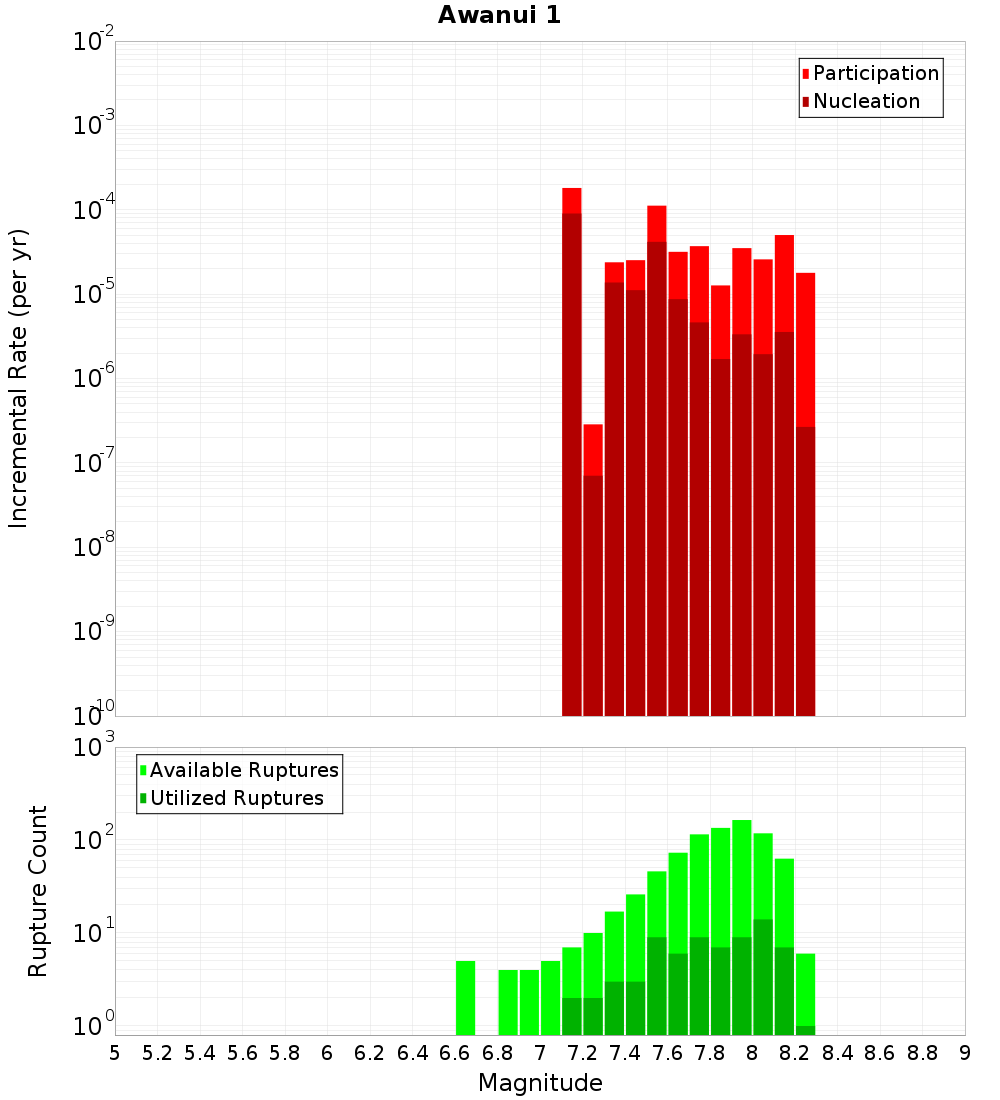 Awanui 1

Participation
Nucleation

Incremental Rate (per yr)

$10^{-2}$
$10^{-3}$
$10^{-4}$
$10^{-5}$
$10^{-6}$
$10^{-7}$
$10^{-8}$
$10^{-9}$
$10^{-10}$

Available Ruptures
Utilized Ruptures

Rupture Count

$10^{3}$
$10^{2}$
$10^{1}$
$10^{0}$

5 5.2 5.4 5.6 5.8 6 6.2 6.4 6.6 6.8 7 7.2 7.4 7.6 7.8 8 8.2 8.4 8.6 8.8 9

Magnitude